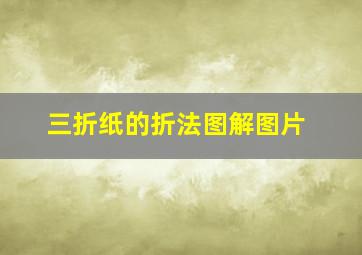 三折纸的折法图解图片